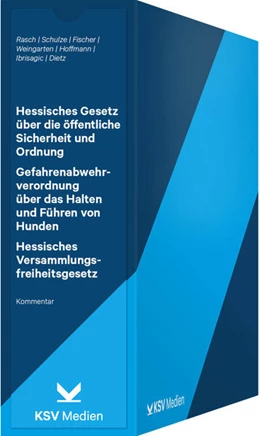 Rasch | Schulze | Fischer | Weingarten | Hoffmann | Ibrisagic | Dietz

Hessisches Gesetz über die öffentliche Sicherheit und Ordnung

Gefahrenabwehrverordnung über das Halten und Führen von Hunden

Hessisches Versammlungsfreiheitsgesetz

Kommentar

KSV Medien

KSV Medien